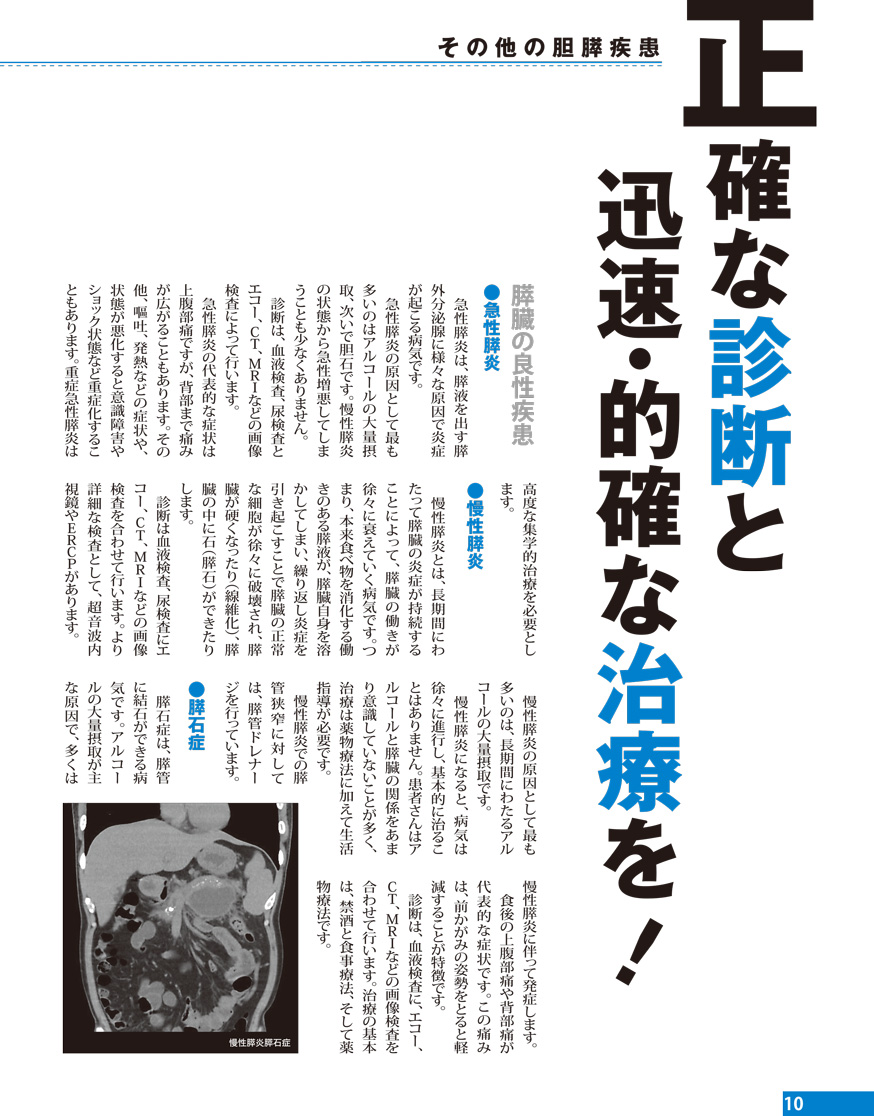 その他の胆膵疾患

正確な診断と迅速・的確な治療を！

膵臓の良性疾患

●急性膵炎

急性膵炎は、膵液を出す膵外分泌腺に様々な原因で炎症が起こる病気です。

急性膵炎の原因として最も多いのはアルコールの大量摂取、次いで胆石です。慢性膵炎の状態から急性増悪してしまうことも少なくありません。

診断は、血液検査、尿検査とエコー、CT、MRIなどの画像検査によって行います。

急性膵炎の代表的な症状は上腹部痛ですが、背部まで痛みが広がることもあります。その他、嘔吐、発熱などの症状や、状態が悪化すると意識障害やショック状態など重症化することもあります。重症急性膵炎は高度な集学的治療を必要とします。

●慢性膵炎

慢性膵炎とは、長期間にわたって膵臓の炎症が持続することによって、膵臓の働きが徐々に衰えていく病気です。つまり、本来食べ物を消化する働きのある膵液が、膵臓自身を溶かしてしまい、繰り返し炎症を引き起こすことで膵臓の正常な細胞が徐々に破壊され、膵臓が硬くなったり（線維化）、膵臓の中に石（膵石）ができたりします。

診断は血液検査、尿検査にエコー、CT、MRIなどの画像検査を合わせて行います。より詳細な検査として、超音波内視鏡やERCPがあります。

慢性膵炎の原因として最も多いのは、長期間にわたるアルコールの大量摂取です。

慢性膵炎になると、病気は徐々に進行し、基本的に治ることはありません。患者さんはアルコールと膵臓の関係をあまり意識していないことが多く、治療は薬物療法に加えて生活指導が必要です。

慢性膵炎での膵管狭窄に対しては、膵管ドレナージを行っています。

●膵石症

膵石症は、膵管に結石ができる病気です。アルコールの大量摂取が主な原因で、多くは慢性膵炎に伴って発症します。

食後の上腹部痛や背部痛が代表的な症状です。この痛みは、前かがみの姿勢をとると軽減することが特徴です。

診断は、血液検査に、エコー、CT、MRIなどの画像検査を合わせて行います。治療の基本は、禁酒と食事療法、そして薬物療法です。

慢性膵炎膵石症

10